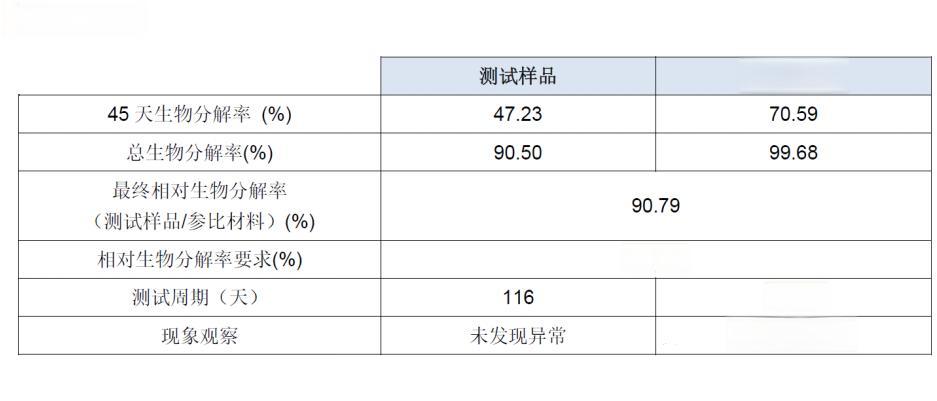 |  | 测试样品 |  |
|---|---|---|
| 45天生物分解率 (%) | 47.23 | 70.59 |
| 总生物分解率(%) | 90.50 | 99.68 |
| 最终相对生物分解率（测试样品/参比材料）(%) | 90.79 |  |
| 相对生物分解率要求(%) |  |  |
| 测试周期（天） | 116 |  |
| 现象观察 | 未发现异常 |  |